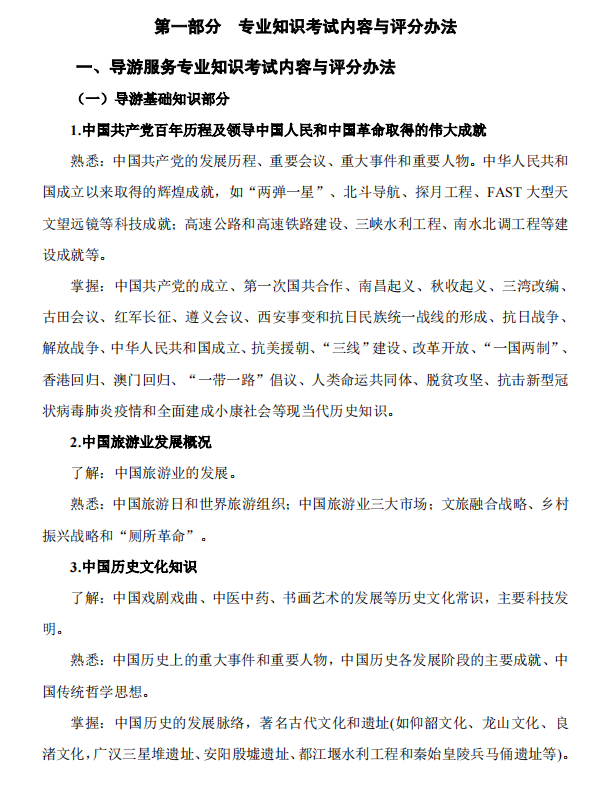 第一部分　专业知识考试内容与评分办法

一、导游服务专业知识考试内容与评分办法

（一）导游基础知识部分

1.中国共产党百年历程及领导中国人民和中国革命取得的伟大成就

熟悉：中国共产党的发展历程、重要会议、重大事件和重要人物。中华人民共和国成立以来取得的辉煌成就，如“两弹一星”、北斗导航、探月工程、FAST 大型天文望远镜等科技成就；高速公路和高速铁路建设、三峡水利工程、南水北调工程等建设成就等。

掌握：中国共产党的成立、第一次国共合作、南昌起义、秋收起义、三湾改编、古田会议、红军长征、遵义会议、西安事变和抗日民族统一战线的形成、抗日战争、解放战争、中华人民共和国成立、抗美援朝、“三线”建设、改革开放、“一国两制”、香港回归、澳门回归、“一带一路”倡议、人类命运共同体、脱贫攻坚、抗击新型冠状病毒肺炎疫情和全面建成小康社会等现当代历史知识。

2.中国旅游业发展概况

了解：中国旅游业的发展。

熟悉：中国旅游日和世界旅游组织；中国旅游业三大市场；文旅融合战略、乡村振兴战略和“厕所革命”。

3.中国历史文化知识

了解：中国戏剧戏曲、中医中药、书画艺术的发展等历史文化常识，主要科技发明。

熟悉：中国历史上的重大事件和重要人物，中国历史各发展阶段的主要成就、中国传统哲学思想。

掌握：中国历史的发展脉络，著名古代文化和遗址(如仰韶文化、龙山文化、良渚文化，广汉三星堆遗址、安阳殷墟遗址、都江堰水利工程和秦始皇陵兵马俑遗址等)。